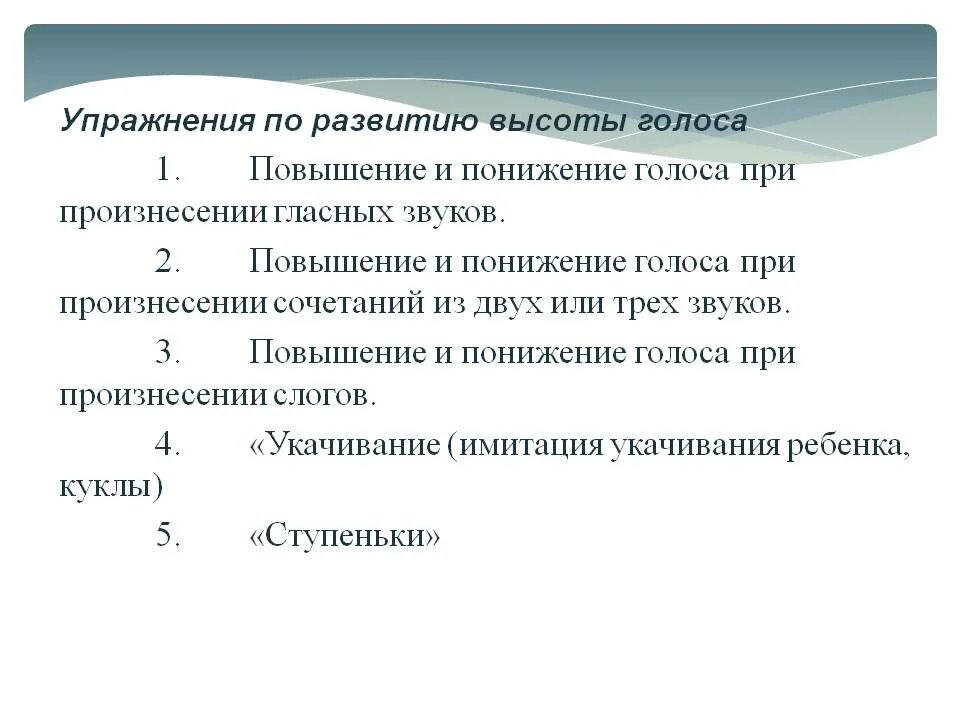 Упражнения по развитию высоты голоса

1. Повышение и понижение голоса при произнесении гласных звуков.

2. Повышение и понижение голоса при произнесении сочетаний из двух или трех звуков.

3. Повышение и понижение голоса при произнесении слогов.

4. «Укачивание (имитация укачивания ребенка, куклы)

5. «Ступеньки»